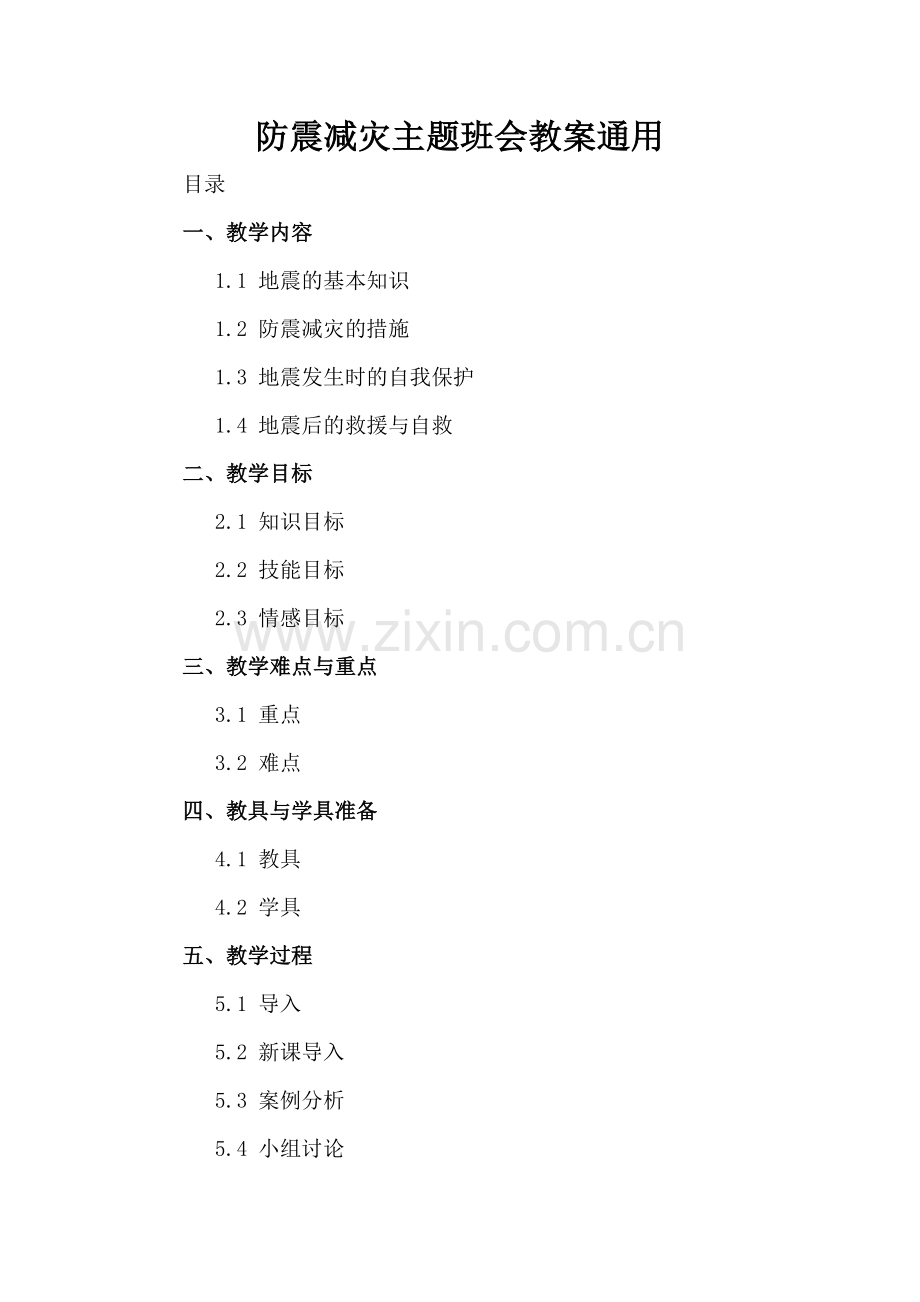 防震减灾主题班会教案通用

目录

一、教学内容

1.1 地震的基本知识

1.2 防震减灾的措施

1.3 地震发生时的自我保护

1.4 地震后的救援与自救

二、教学目标

2.1 知识目标

2.2 技能目标

2.3 情感目标

www.zixin.com.cn

三、教学难点与重点

3.1 重点

3.2 难点

四、教具与学具准备

4.1 教具

4.2 学具

五、教学过程

5.1 导入

5.2 新课导入

5.3 案例分析

5.4 小组讨论